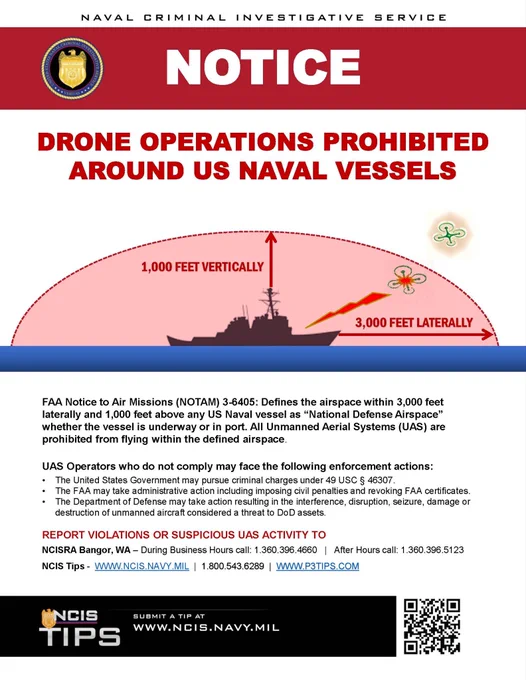 NAVAL CRIMINAL INVESTIGATIVE SERVICE

NOTICE

DRONE OPERATIONS PROHIBITED AROUND US NAVAL VESSELS

1,000 FEET VERTICALLY

3,000 FEET LATERALLY

FAA Notice to Air Missions (NOTAM) 3-6405: Defines the airspace within 3,000 feet laterally and 1,000 feet above any US Naval vessel as "National Defense Airspace" whether the vessel is underway or in port. All Unmanned Aerial Systems (UAS) are prohibited from flying within the defined airspace.

UAS Operators who do not comply may face the following enforcement actions:
• The United States Government may pursue criminal charges under 49 USC § 46307.
• The FAA may take administrative action including imposing civil penalties and revoking FAA certificates.
• The Department of Defense may take action resulting in the interference, disruption, seizure, damage or destruction of unmanned aircraft considered a threat to DoD assets.

REPORT VIOLATIONS OR SUSPICIOUS UAS ACTIVITY TO

NCISRA Bangor, WA – During Business Hours call: 1.360.396.4660 | After Hours call: 1.360.396.5123

NCIS Tips - WWW.NCIS.NAVY.MIL | 1.800.543.6289 | WWW.P3TIPS.COM

NCIS TIPS

SUBMIT A TIP AT WWW.NCIS.NAVY.MIL